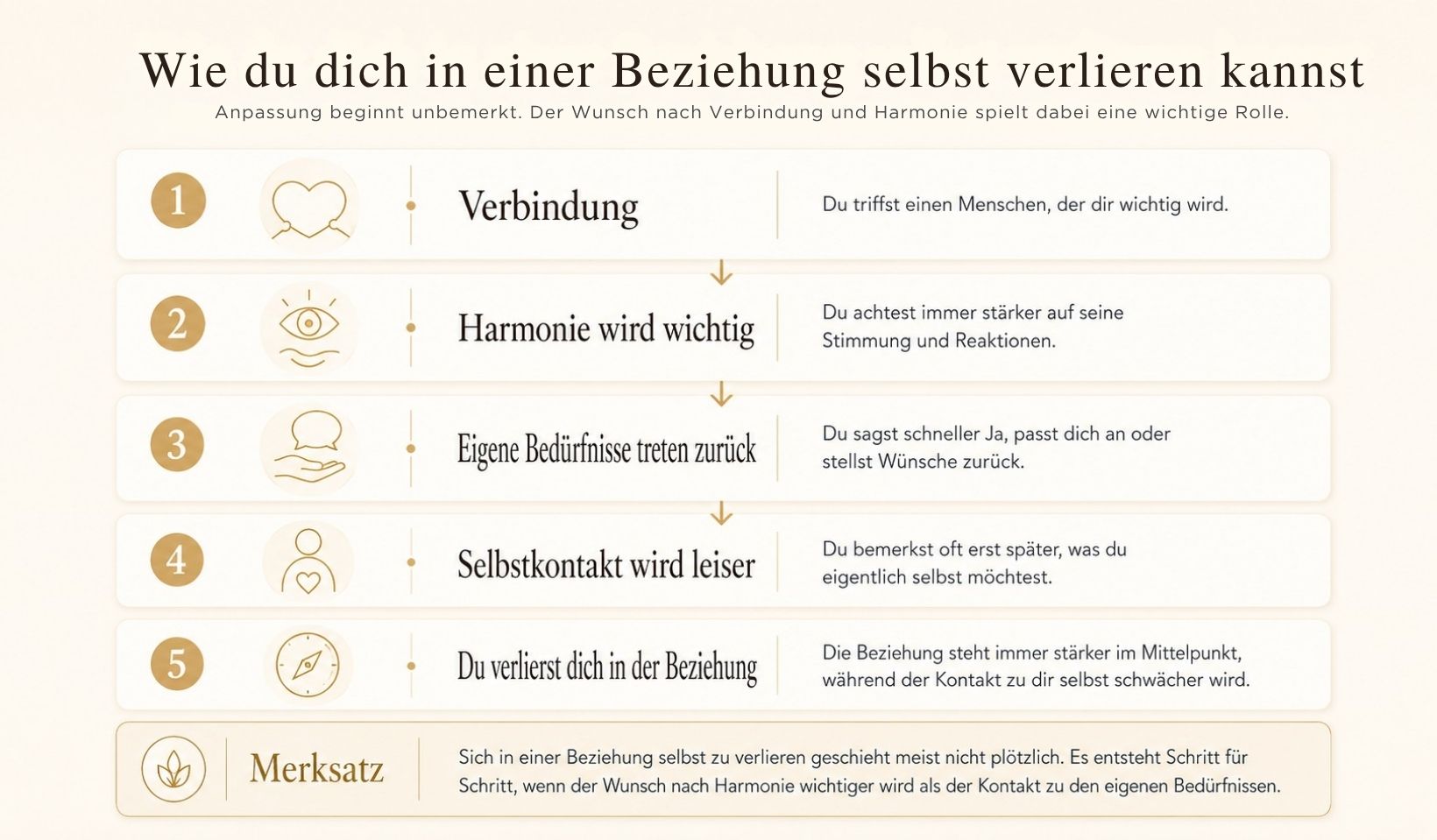 Wie du dich in einer Beziehung selbst verlieren kannst
Anpassung beginnt unbemerkt. Der Wunsch nach Verbindung und Harmonie spielt dabei eine wichtige Rolle.

1 Verbindung
Du triffst einen Menschen, der dir wichtig wird.

2 Harmonie wird wichtig
Du achtest immer stärker auf seine Stimmung und Reaktionen.

3 Eigene Bedürfnisse treten zurück
Du sagst schneller Ja, passt dich an oder stellst Wünsche zurück.

4 Selbstkontakt wird leiser
Du bemerkst oft erst später, was du eigentlich selbst möchtest.

5 Du verlierst dich in der Beziehung
Die Beziehung steht immer stärker im Mittelpunkt, während der Kontakt zu dir selbst schwächer wird.

Merksatz
Sich in einer Beziehung selbst zu verlieren geschieht meist nicht plötzlich. Es entsteht Schritt für Schritt, wenn der Wunsch nach Harmonie wichtiger wird als der Kontakt zu den eigenen Bedürfnissen.